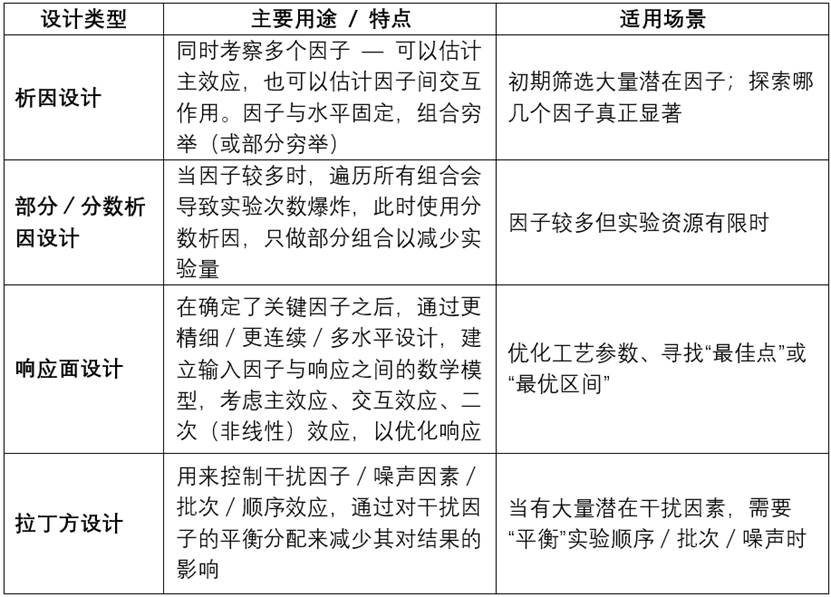 | 设计类型 | 主要用途 / 特点 | 适用场景 |
|---|---|---|
| 析因设计 | 同时考察多个因子 — 可以估计主效应，也可以估计因子间交互作用。因子与水平固定，组合穷举（或部分穷举） | 初期筛选大量潜在因子；探索哪几个因子真正显著 |
| 部分 / 分数析因设计 | 当因子较多时，遍历所有组合会导致实验次数爆炸，此时使用分数析因，只做部分组合以减少实验量 | 因子较多但实验资源有限时 |
| 响应面设计 | 在确定了关键因子之后，通过更精细 / 更连续 / 多水平设计，建立输入因子与响应之间的数学模型，考虑主效应、交互效应、二次（非线性）效应，以优化响应 | 优化工艺参数、寻找“最佳点”或“最优区间” |
| 拉丁方设计 | 用来控制干扰因子 / 噪声因素 / 批次 / 顺序效应，通过对干扰因子的平衡分配来减少其对结果的影响 | 当有大量潜在干扰因素，需要“平衡”实验顺序 / 批次 / 噪声时 |